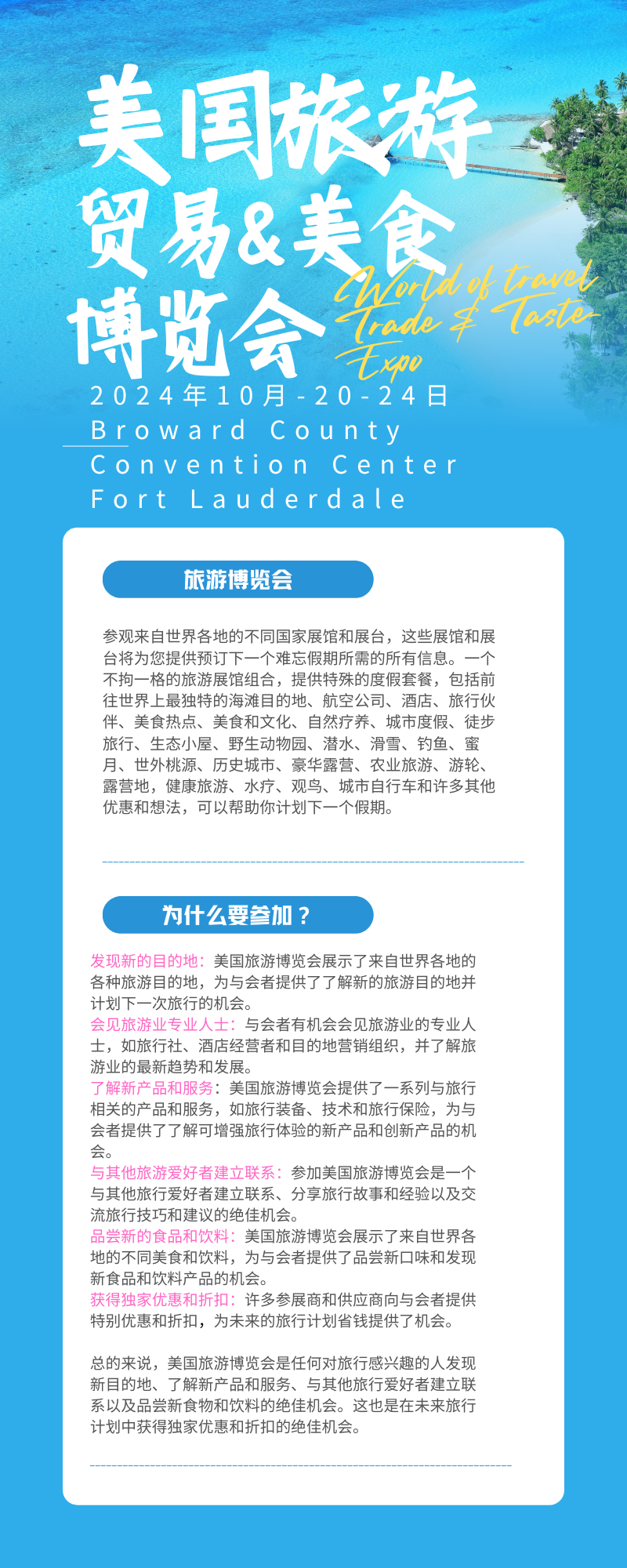 美国旅游贸易&美食博览会

World of travel Trade & Taste Expo

2024年10月-20-24日
Broward County
Convention Center
Fort Lauderdale

旅游博览会

参观来自世界各地的不同国家展馆和展台，这些展馆和展台将为您提供预订下一个难忘假期所需的所有信息。一个不拘一格的旅游展馆组合，提供特殊的度假套餐，包括前往世界上最独特的海滩目的地、航空公司、酒店、旅行伙伴、美食热点、美食和文化、自然疗养、城市度假、徒步旅行、生态小屋、野生动物园、潜水、滑雪、钓鱼、蜜月、世外桃源、历史城市、豪华露营、农业旅游、游轮、露营地，健康旅游、水疗、观鸟、城市自行车和许多其他优惠和想法，可以帮助你计划下一个假期。

为什么要参加？

发现新的目的地：美国旅游博览会展示了来自世界各地的各种旅游目的地，为与会者提供了了解新的旅游目的地并计划下一次旅行的机会。
会见旅游业专业人士：与会者有机会会见旅游业的专业人士，如旅行社、酒店经营者和目的地营销组织，并了解旅游业的最新趋势和发展。
了解新产品和服务：美国旅游博览会提供了一系列与旅行相关的产品和服务，如旅行装备、技术和旅行保险，为与会者提供了了解可增强旅行体验的新产品和创新产品的机会。
与其他旅游爱好者建立联系：参加美国旅游博览会是一个与其他旅行爱好者建立联系、分享旅行故事和经验以及交流旅行技巧和建议的绝佳机会。
品尝新的食品和饮料：美国旅游博览会展示了来自世界各地的不同美食和饮料，为与会者提供了品尝新口味和发现新食品和饮料产品的机会。
获得独家优惠和折扣：许多参展商和供应商向与会者提供特别优惠和折扣，为未来的旅行计划省钱提供了机会。

总的来说，美国旅游博览会是任何对旅行感兴趣的人发现新目的地、了解新产品和服务、与其他旅行爱好者建立联系以及品尝新食物和饮料的绝佳机会。这也是在未来旅行计划中获得独家优惠和折扣的绝佳机会。